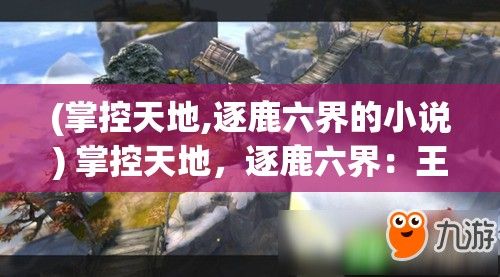 (掌控天地,逐鹿六界的小说) 掌控天地，逐鹿六界：王

九游